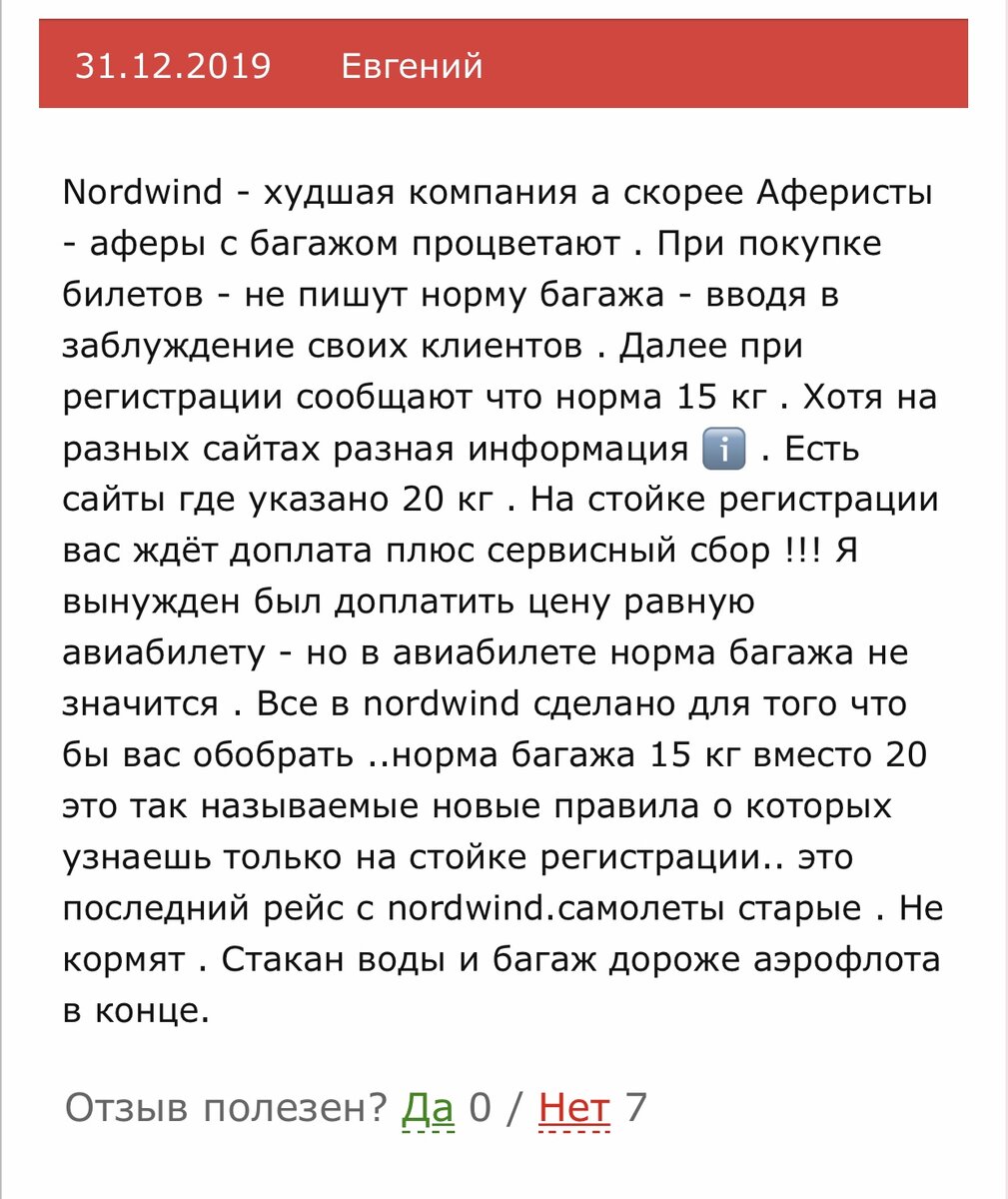 31.12.2019 Евгений

Nordwind - худшая компания а скорее Аферисты - аферы с багажом процветают . При покупке билетов - не пишут норму багажа - вводя в заблуждение своих клиентов . Далее при регистрации сообщают что норма 15 кг . Хотя на разных сайтах разная информация ℹ️ . Есть сайты где указано 20 кг . На стойке регистрации вас ждёт доплата плюс сервисный сбор !!! Я вынужден был доплатить цену равную авиабилету - но в авиабилете норма багажа не значится . Все в nordwind сделано для того что бы вас обобрать ..норма багажа 15 кг вместо 20 это так называемые новые правила о которых узнаешь только на стойке регистрации.. это последний рейс с nordwind.самолеты старые . Не кормят . Стакан воды и багаж дороже аэрофлота в конце.

Отзыв полезен? Да 0 / Нет 7